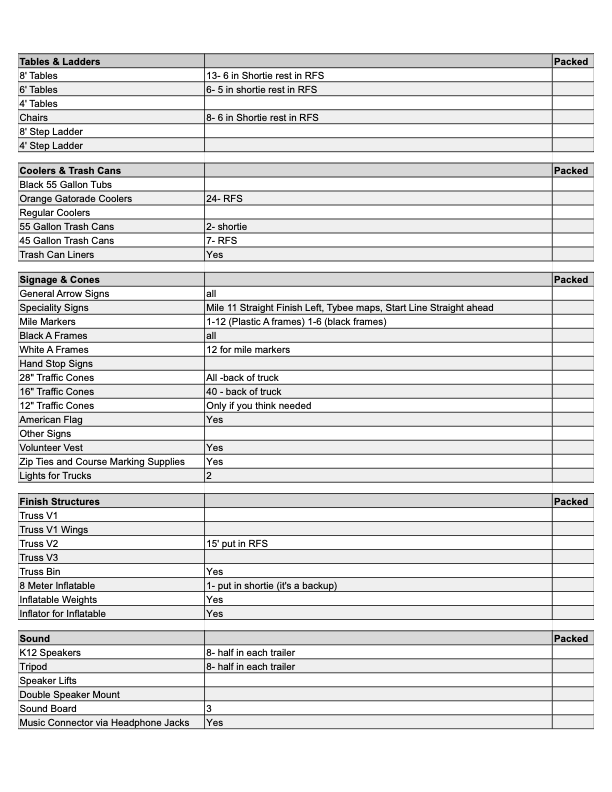 | Tables & Ladders | | Packed |
|---|---|---|
| 8' Tables | 13- 6 in Shortie rest in RFS | |
| 6' Tables | 6- 5 in shortie rest in RFS | |
| 4' Tables | | |
| Chairs | 8- 6 in Shortie rest in RFS | |
| 8' Step Ladder | | |
| 4' Step Ladder | | |

| Coolers & Trash Cans | | Packed |
|---|---|---|
| Black 55 Gallon Tubs | | |
| Orange Gatorade Coolers | 24- RFS | |
| Regular Coolers | | |
| 55 Gallon Trash Cans | 2- shortie | |
| 45 Gallon Trash Cans | 7- RFS | |
| Trash Can Liners | Yes | |

| Signage & Cones | | Packed |
|---|---|---|
| General Arrow Signs | all | |
| Speciality Signs | Mile 11 Straight Finish Left, Tybee maps, Start Line Straight ahead | |
| Mile Markers | 1-12 (Plastic A frames) 1-6 (black frames) | |
| Black A Frames | all | |
| White A Frames | 12 for mile markers | |
| Hand Stop Signs | | |
| 28" Traffic Cones | All -back of truck | |
| 16" Traffic Cones | 40 - back of truck | |
| 12" Traffic Cones | Only if you think needed | |
| American Flag | Yes | |
| Other Signs | | |
| Volunteer Vest | Yes | |
| Zip Ties and Course Marking Supplies | Yes | |
| Lights for Trucks | 2 | |

| Finish Structures | | Packed |
|---|---|---|
| Truss V1 | | |
| Truss V1 Wings | | |
| Truss V2 | 15' put in RFS | |
| Truss V3 | | |
| Truss Bin | Yes | |
| 8 Meter Inflatable | 1- put in shortie (it's a backup) | |
| Inflatable Weights | Yes | |
| Inflator for Inflatable | Yes | |

| Sound | | Packed |
|---|---|---|
| K12 Speakers | 8- half in each trailer | |
| Tripod | 8- half in each trailer | |
| Speaker Lifts | | |
| Double Speaker Mount | | |
| Sound Board | 3 | |
| Music Connector via Headphone Jacks | Yes | |